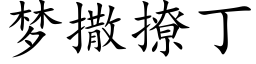 梦撒撩丁